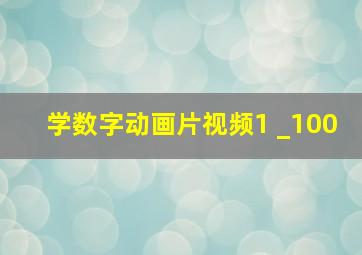 学数字动画片视频1 _100